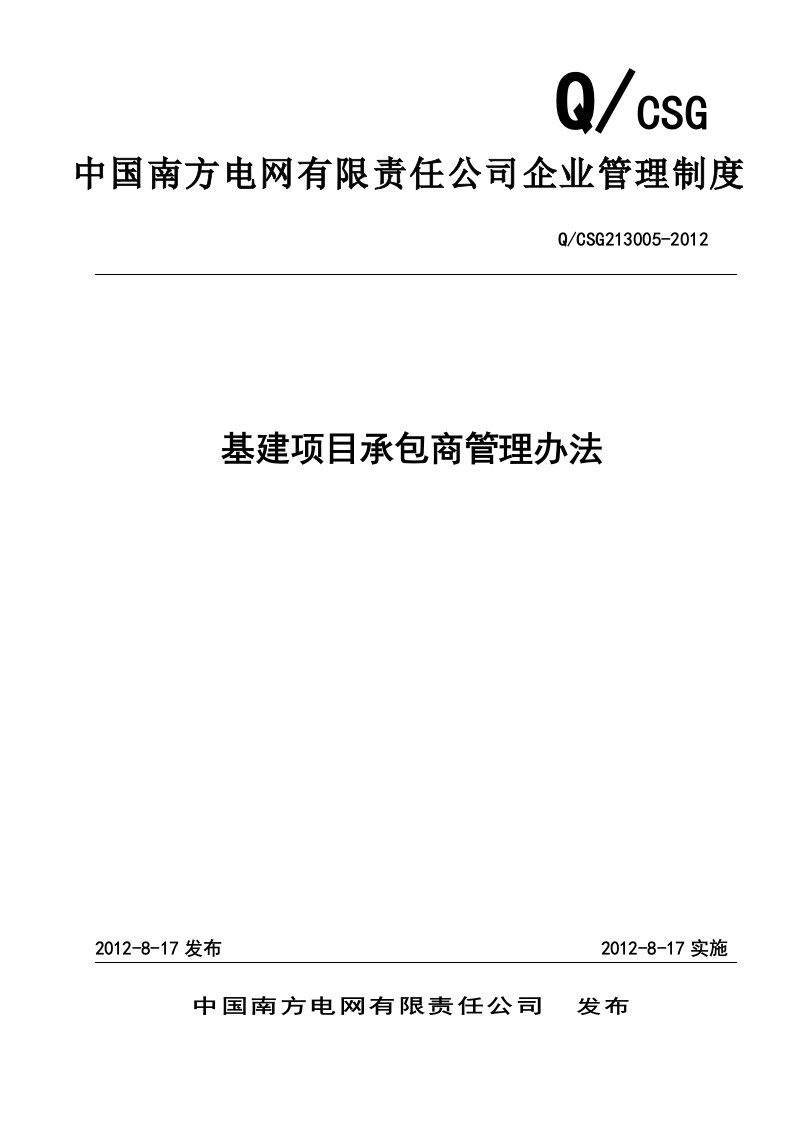 Q/CSG

中国南方电网有限责任公司企业管理制度

Q/CSG213005-2012

基建项目承包商管理办法

2012-8-17 发布

2012-8-17 实施

中国南方电网有限责任公司 发布